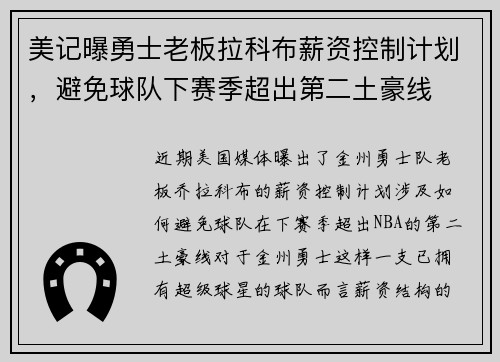 美记曝勇士老板拉科布薪资控制计划，避免球队下赛季超出第二土豪线

近期美国媒体曝出了金州勇士队老板乔拉科布的薪资控制计划涉及如何避免球队在下赛季超出NBA的第二土豪线对于金州勇士这样一支已拥有超级球星的球队而言薪资结构的